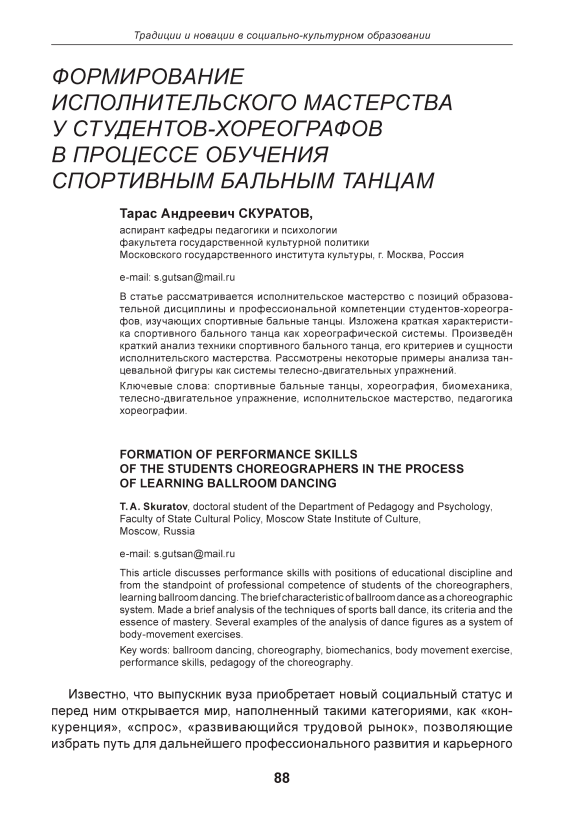 Традиции и новации в социально-культурном образовании

ФОРМИРОВАНИЕ ИСПОЛНИТЕЛЬСКОГО МАСТЕРСТВА У СТУДЕНТОВ-ХОРЕОГРАФОВ В ПРОЦЕССЕ ОБУЧЕНИЯ СПОРТИВНЫМ БАЛЬНЫМ ТАНЦАМ

Тарас Андреевич СКУРАТОВ,
аспирант кафедры педагогики и психологии факультета государственной культурной политики Московского государственного института культуры, г. Москва, Россия

e-mail: s.gutsan@mail.ru

В статье рассматривается исполнительское мастерство с позиций образовательной дисциплины и профессиональной компетенции студентов-хореографов, изучающих спортивные бальные танцы. Изложена краткая характеристика спортивного бального танца как хореографической системы. Произведён краткий анализ техники спортивного бального танца, его критериев и сущности исполнительского мастерства. Рассмотрены некоторые примеры анализа танцевальной фигуры как системы телесно-двигательных упражнений.

Ключевые слова: спортивные бальные танцы, хореография, биомеханика, телесно-двигательное упражнение, исполнительское мастерство, педагогика хореографии.

FORMATION OF PERFORMANCE SKILLS OF THE STUDENTS CHOREOGRAPHERS IN THE PROCESS OF LEARNING BALLROOM DANCING

T. A. Skuratov, doctoral student of the Department of Pedagogy and Psychology, Faculty of State Cultural Policy, Moscow State Institute of Culture, Moscow, Russia

e-mail: s.gutsan@mail.ru

This article discusses performance skills with positions of educational discipline and from the standpoint of professional competence of students of the choreographers, learning ballroom dancing. The brief characteristic of ballroom dance as a choreographic system. Made a brief analysis of the techniques of sports ball dance, its criteria and the essence of mastery. Several examples of the analysis of dance figures as a system of body-movement exercises.

Key words: ballroom dancing, choreography, biomechanics, body movement exercise, performance skills, pedagogy of the choreography.

Известно, что выпускник вуза приобретает новый социальный статус и перед ним открывается мир, наполненный такими категориями, как «конкуренция», «спрос», «развивающийся трудовой рынок», позволяющие избрать путь для дальнейшего профессионального развития и карьерного

88